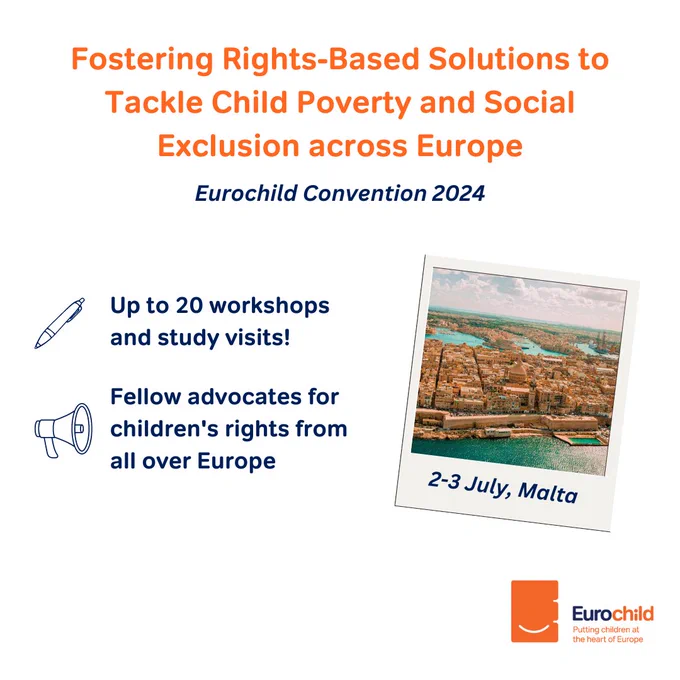 Fostering Rights-Based Solutions to Tackle Child Poverty and Social Exclusion across Europe

Eurochild Convention 2024

Up to 20 workshops and study visits!

Fellow advocates for children's rights from all over Europe

2-3 July, Malta

Eurochild
Putting children at the heart of Europe